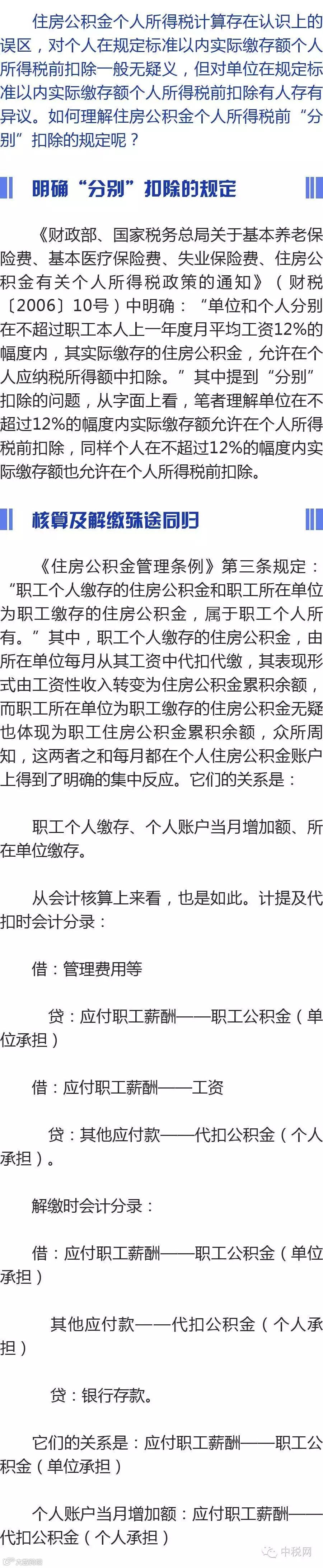 住房公积金个人所得税计算存在认识上的误区，对个人在规定标准以内实际缴存额个人所得税前扣除一般无疑义，但对单位在规定标准以内实际缴存额个人所得税前扣除有人存有异议。如何理解住房公积金个人所得税前“分别”扣除的规定呢？

明确“分别”扣除的规定

《财政部、国家税务总局关于基本养老保险费、基本医疗保险费、失业保险费、住房公积金有关个人所得税政策的通知》（财税〔2006〕10号）中明确：“单位和个人分别在不超过职工本人上一年度月平均工资12%的幅度内，其实际缴存的住房公积金，允许在个人应纳税所得额中扣除。”其中提到“分别”扣除的问题，从字面上看，笔者理解单位在不超过12%的幅度内实际缴存额允许在个人所得税前扣除，同样个人在不超过12%的幅度内实际缴存额也允许在个人所得税前扣除。

核算及解缴殊途同归

《住房公积金管理条例》第三条规定：“职工个人缴存的住房公积金和职工所在单位为职工缴存的住房公积金，属于职工个人所有。”其中，职工个人缴存的住房公积金，由所在单位每月从其工资中代扣代缴，其表现形式由工资性收入转变为住房公积金累积余额，而职工所在单位为职工缴存的住房公积金无疑也体现为职工住房公积金累积余额，众所周知，这两者之和每月都在个人住房公积金账户上得到了明确的集中反应。它们的关系是：

职工个人缴存、个人账户当月增加额、所在单位缴存。

从会计核算上来看，也是如此。计提及代扣时会计分录：

借：管理费用等

贷：应付职工薪酬——职工公积金（单位承担）

借：应付职工薪酬——工资

贷：其他应付款——代扣公积金（个人承担）。

解缴时会计分录：

借：应付职工薪酬——职工公积金（单位承担）

其他应付款——代扣公积金（个人承担）

贷：银行存款。

它们的关系是：应付职工薪酬——职工公积金（单位承担）

个人账户当月增加额：应付职工薪酬——代扣公积金（个人承担）

中税网